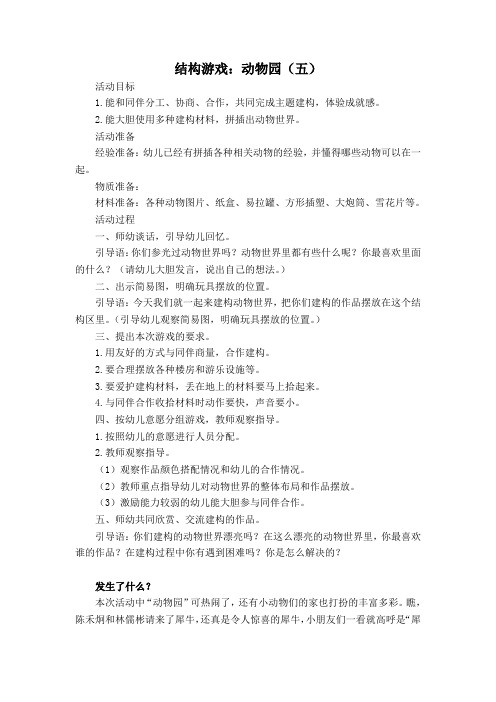 结构游戏：动物园（五）

活动目标

1.能和同伴分工、协商、合作，共同完成主题建构，体验成就感。

2.能大胆使用多种建构材料，拼插出动物世界。

活动准备

经验准备：幼儿已经有拼插各种相关动物的经验，并懂得哪些动物可以在一起。

物质准备：

材料准备：各种动物图片、纸盒、易拉罐、方形插塑、大炮筒、雪花片等。

活动过程

一、师幼谈话，引导幼儿回忆。

引导语：你们参光过动物世界吗？动物世界里都有些什么呢？你最喜欢里面的什么？（请幼儿大胆发言，说出自己的想法。）

二、出示简易图，明确玩具摆放的位置。

引导语：今天我们就一起来建构动物世界，把你们建构的作品摆放在这个结构区里。（引导幼儿观察简易图，明确玩具摆放的位置。）

三、提出本次游戏的要求。

1.用友好的方式与同伴商量，合作建构。

2.要合理摆放各种楼房和游乐设施等。

3.要爱护建构材料，丢在地上的材料要马上拾起来。

4.与同伴合作收拾材料时动作要快，声音要小。

四、按幼儿意愿分组游戏，教师观察指导。

1.按照幼儿的意愿进行人员分配。

2.教师观察指导。

（1）观察作品颜色搭配情况和幼儿的合作情况。

（2）教师重点指导幼儿对动物世界的整体布局和作品摆放。

（3）激励能力较弱的幼儿能大胆参与同伴合作。

五、师幼共同欣赏、交流建构的作品。

引导语：你们建构的动物世界漂亮吗？在这么漂亮的动物世界里，你最喜欢谁的作品？在建构过程中你有遇到困难吗？你是怎么解决的？

发生了什么？

本次活动中“动物园”可热闹了，还有小动物们的家也打扮的丰富多彩。瞧，陈禾炯和林儒彬请来了犀牛，还真是令人惊喜的犀牛，小朋友们一看就高呼是“犀